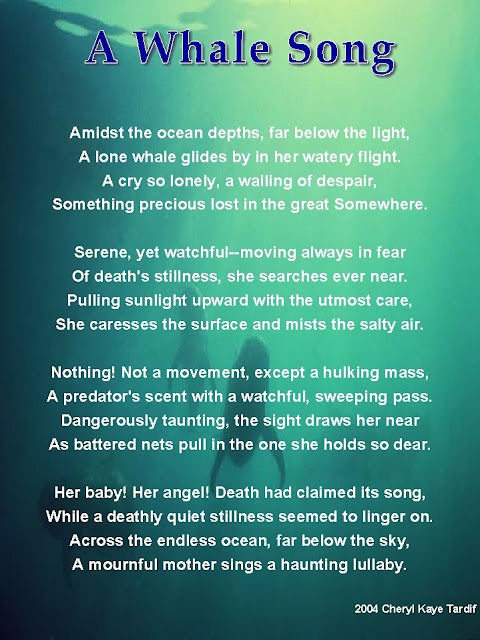 A Whale Song

Amidst the ocean depths, far below the light,
A lone whale glides by in her watery flight.
A cry so lonely, a wailing of despair,
Something precious lost in the great Somewhere.

Serene, yet watchful--moving always in fear
Of death's stillness, she searches ever near.
Pulling sunlight upward with the utmost care,
She caresses the surface and mists the salty air.

Nothing! Not a movement, except a hulking mass,
A predator's scent with a watchful, sweeping pass.
Dangerously taunting, the sight draws her near
As battered nets pull in the one she holds so dear.

Her baby! Her angel! Death had claimed its song,
While a deathly quiet stillness seemed to linger on.
Across the endless ocean, far below the sky,
A mournful mother sings a haunting lullaby.

2004 Cheryl Kaye Tardif